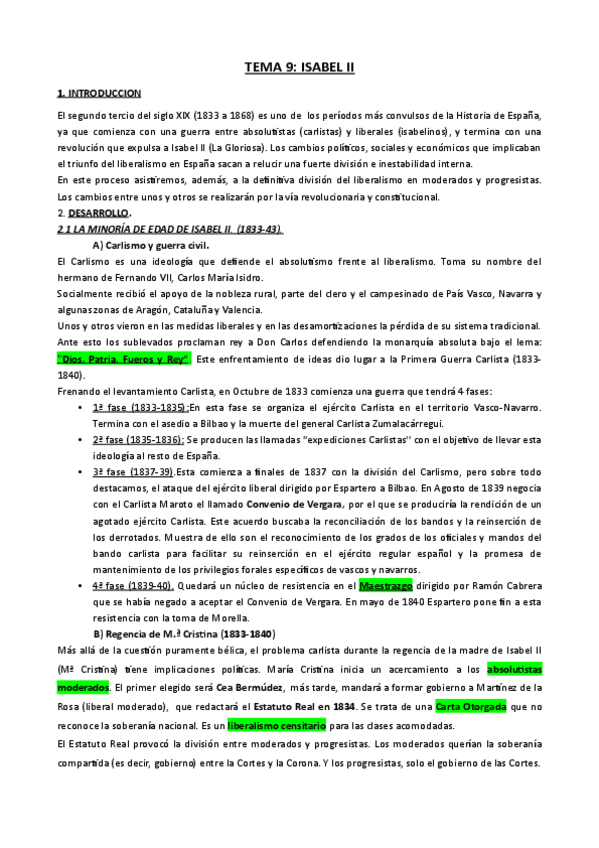 TEMA 9: ISABEL II

1. INTRODUCCION

El segundo tercio del siglo XIX (1833 a 1868) es uno de los períodos más convulsos de la Historia de España, ya que comienza con una guerra entre absolutistas (carlistas) y liberales (isabelinos), y termina con una revolución que expulsa a Isabel II (La Gloriosa). Los cambios políticos, sociales y económicos que implicaban el triunfo del liberalismo en España sacan a relucir una fuerte división e inestabilidad interna.
En este proceso asistiremos, además, a la definitiva división del liberalismo en moderados y progresistas. Los cambios entre unos y otros se realizarán por la vía revolucionaria y constitucional.

2. DESARROLLO.

2.1 LA MINORÍA DE EDAD DE ISABEL II. (1833-43).

A) Carlismo y guerra civil.

El Carlismo es una ideología que defiende el absolutismo frente al liberalismo. Toma su nombre del hermano de Fernando VII, Carlos María Isidro.
Socialmente recibió el apoyo de la nobleza rural, parte del clero y el campesinado de País Vasco, Navarra y algunas zonas de Aragón, Cataluña y Valencia.
Unos y otros vieron en las medidas liberales y en las desamortizaciones la pérdida de su sistema tradicional.
Ante esto los sublevados proclaman rey a Don Carlos defendiendo la monarquía absoluta bajo el lema: "Dios, Patria, Fueros y Rey". Este enfrentamiento de ideas dio lugar a la Primera Guerra Carlista (1833-1840).
Frenando el levantamiento Carlista, en Octubre de 1833 comienza una guerra que tendrá 4 fases:

• 1ª fase (1833-1835):En esta fase se organiza el ejército Carlista en el territorio Vasco-Navarro. Termina con el asedio a Bilbao y la muerte del general Carlista Zumalacárregui.
• 2ª fase (1835-1836): Se producen las llamadas "expediciones Carlistas" con el objetivo de llevar esta ideología al resto de España.
• 3ª fase (1837-39).Esta comienza a finales de 1837 con la división del Carlismo, pero sobre todo destacamos, el ataque del ejército liberal dirigido por Espartero a Bilbao. En Agosto de 1839 negocia con el Carlista Maroto el llamado Convenio de Vergara, por el que se produciría la rendición de un agotado ejército Carlista. Este acuerdo buscaba la reconciliación de los bandos y la reinserción de los derrotados. Muestra de ello son el reconocimiento de los grados de los oficiales y mandos del bando carlista para facilitar su reinserción en el ejército regular español y la promesa de mantenimiento de los privilegios forales específicos de vascos y navarros.
• 4ª fase (1839-40). Quedará un núcleo de resistencia en el Maestrazgo dirigido por Ramón Cabrera que se había negado a aceptar el Convenio de Vergara. En mayo de 1840 Espartero pone fin a esta resistencia con la toma de Morella.

B) Regencia de M.ª Cristina (1833-1840)

Más allá de la cuestión puramente bélica, el problema carlista durante la regencia de la madre de Isabel II (Mª Cristina) tiene implicaciones políticas. María Cristina inicia un acercamiento a los absolutistas moderados. El primer elegido será Cea Bermúdez, más tarde, mandará a formar gobierno a Martínez de la Rosa (liberal moderado), que redactará el Estatuto Real en 1834. Se trata de una Carta Otorgada que no reconoce la soberanía nacional. Es un liberalismo censitario para las clases acomodadas.
El Estatuto Real provocó la división entre moderados y progresistas. Los moderados querían la soberanía compartida (es decir, gobierno) entre la Cortes y la Corona. Y los progresistas, solo el gobierno de las Cortes.